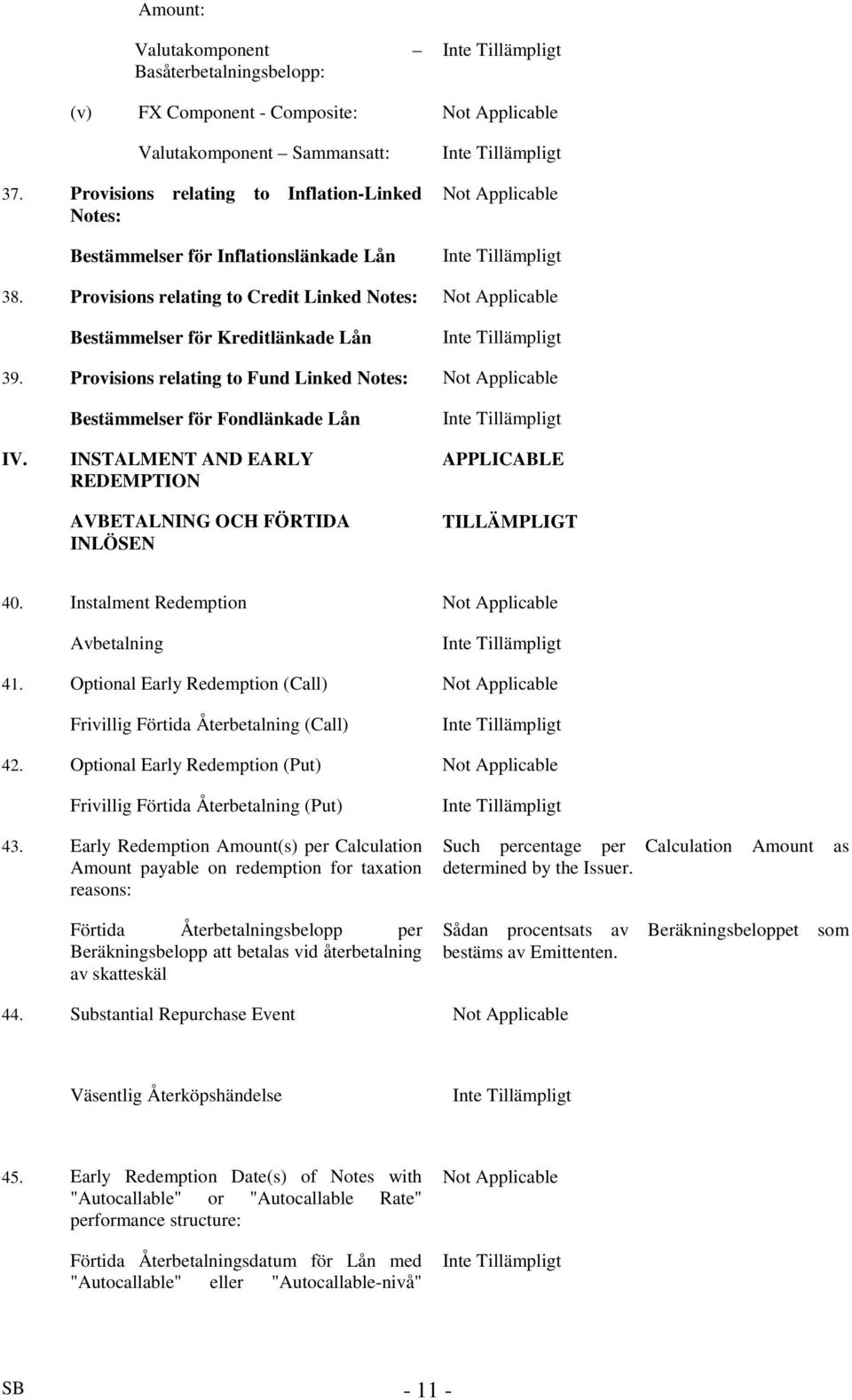 Amount:

Valutakomponent – Basåterbetalningsbelopp: Inte Tillämpligt

(v) FX Component - Composite: Not Applicable

Valutakomponent – Sammansatt: Inte Tillämpligt

37. Provisions relating to Inflation-Linked Notes: Not Applicable

Bestämmelser för Inflationslänkade Lån Inte Tillämpligt

38. Provisions relating to Credit Linked Notes: Not Applicable

Bestämmelser för Kreditlänkade Lån Inte Tillämpligt

39. Provisions relating to Fund Linked Notes: Not Applicable

Bestämmelser för Fondlänkade Lån Inte Tillämpligt

IV. INSTALMENT AND EARLY REDEMPTION APPLICABLE

AVBETALNING OCH FÖRTIDA INLÖSEN TILLÄMPLIGT

40. Instalment Redemption Not Applicable

Avbetalning Inte Tillämpligt

41. Optional Early Redemption (Call) Not Applicable

Frivillig Förtida Återbetalning (Call) Inte Tillämpligt

42. Optional Early Redemption (Put) Not Applicable

Frivillig Förtida Återbetalning (Put) Inte Tillämpligt

43. Early Redemption Amount(s) per Calculation Amount payable on redemption for taxation reasons: Such percentage per Calculation Amount as determined by the Issuer.

Förtida Återbetalningsbelopp per Beräkningsbelopp att betalas vid återbetalning av skatteskäl Sådan procentsats av Beräkningsbeloppet som bestäms av Emittenten.

44. Substantial Repurchase Event Not Applicable

Väsentlig Återköpshändelse Inte Tillämpligt

45. Early Redemption Date(s) of Notes with "Autocallable" or "Autocallable Rate" performance structure: Not Applicable

Förtida Återbetalningsdatum för Lån med "Autocallable" eller "Autocallable-nivå" Inte Tillämpligt

SB - 11 -